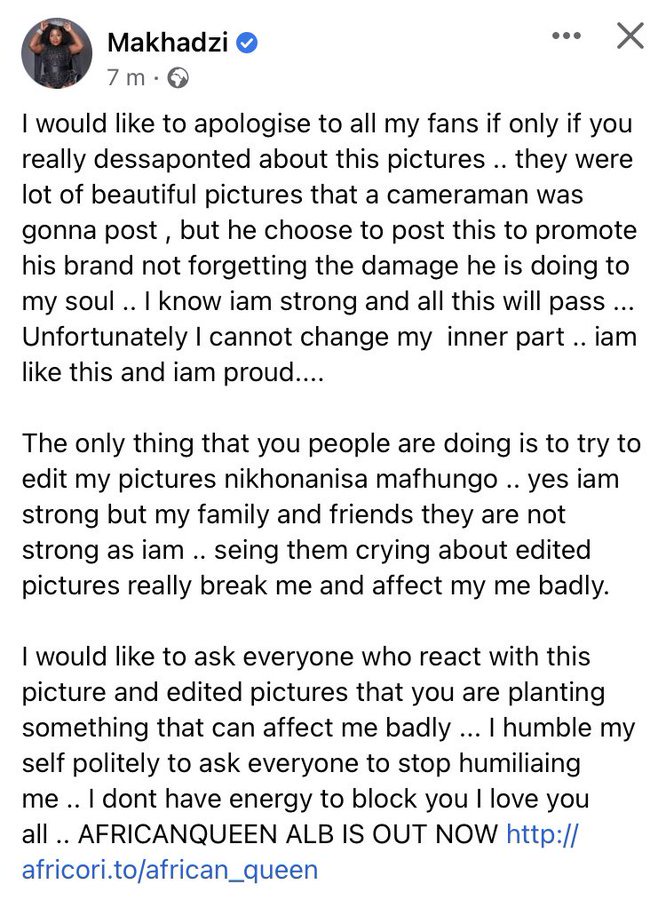 Makhadzi
7 m ·

I would like to apologise to all my fans if only if you really dessaponted about this pictures .. they were lot of beautiful pictures that a cameraman was gonna post , but he choose to post this to promote his brand not forgetting the damage he is doing to my soul .. I know iam strong and all this will pass ... Unfortunately I cannot change my inner part .. iam like this and iam proud....

The only thing that you people are doing is to try to edit my pictures nikhonanisa mafhungo .. yes iam strong but my family and friends they are not strong as iam .. seing them crying about edited pictures really break me and affect my me badly.

I would like to ask everyone who react with this picture and edited pictures that you are planting something that can affect me badly ... I humble my self politely to ask everyone to stop humiliaing me .. I dont have energy to block you I love you all .. AFRICANQUEEN ALB IS OUT NOW http://africori.to/african_queen